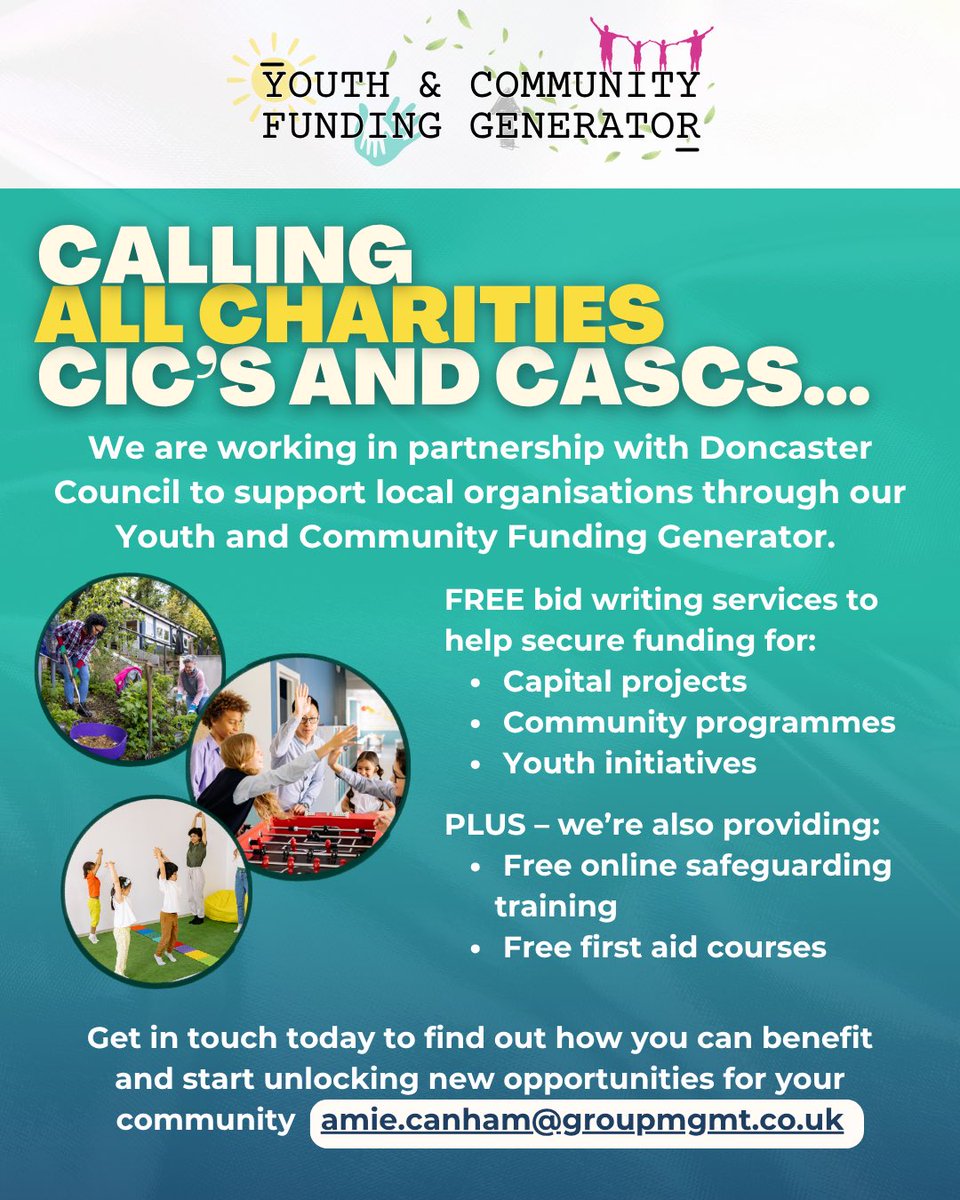 YOUTH & COMMUNITY
FUNDING GENERATOR

CALLING
ALL CHARITIES
CIC'S AND CASCS...

We are working in partnership with Doncaster Council to support local organisations through our Youth and Community Funding Generator.

FREE bid writing services to help secure funding for:
• Capital projects
• Community programmes
• Youth initiatives

PLUS – we're also providing:
• Free online safeguarding training
• Free first aid courses

Get in touch today to find out how you can benefit and start unlocking new opportunities for your community amie.canham@groupmgmt.co.uk